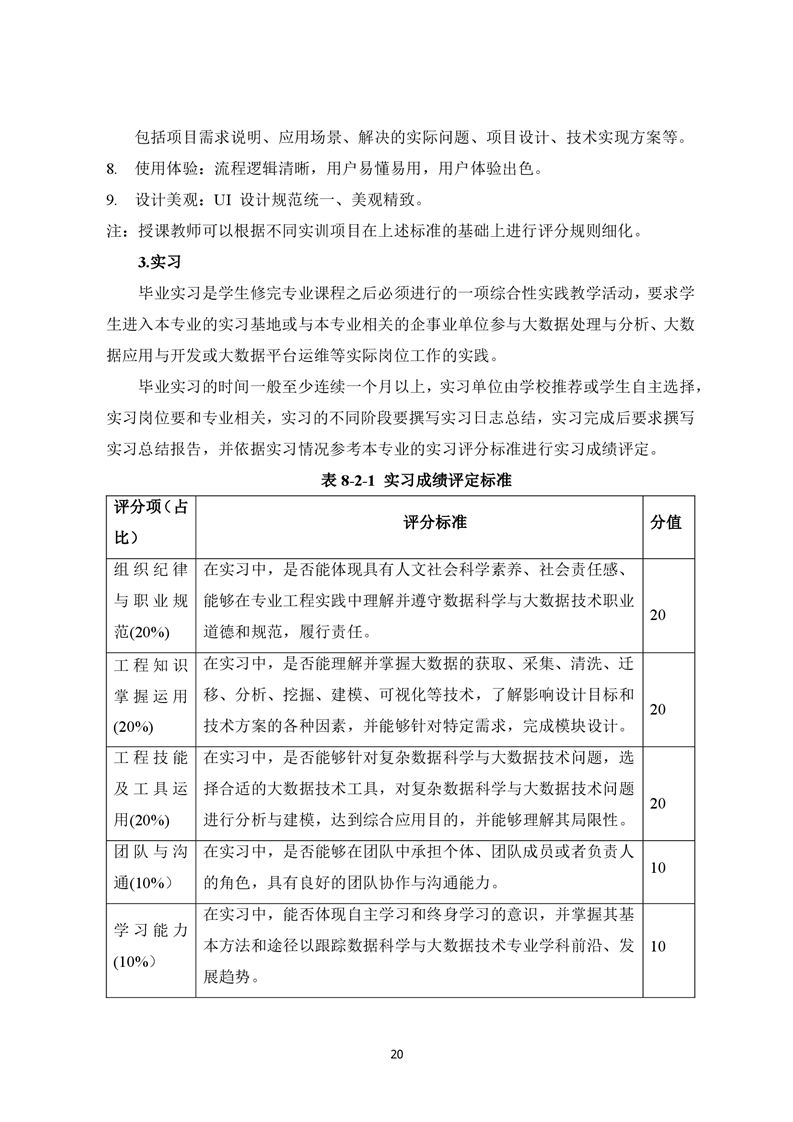 包括项目需求说明、应用场景、解决的实际问题、项目设计、技术实现方案等。

8. 使用体验：流程逻辑清晰，用户易懂易用，用户体验出色。

9. 设计美观：UI 设计规范统一、美观精致。

注：授课教师可以根据不同实训项目在上述标准的基础上进行评分规则细化。

3.实习

毕业实习是学生修完专业课程之后必须进行的一项综合性实践教学活动，要求学生进入本专业的实习基地或与本专业相关的企事业单位参与大数据处理与分析、大数据应用与开发或大数据平台运维等实际岗位工作的实践。

毕业实习的时间一般至少连续一个月以上，实习单位由学校推荐或学生自主选择，实习岗位要和专业相关，实习的不同阶段要撰写实习日志总结，实习完成后要求撰写实习总结报告，并依据实习情况参考本专业的实习评分标准进行实习成绩评定。

表 8-2-1 实习成绩评定标准

| 评分项（占比） | 评分标准 | 分值 |
|---|---|---|
| 组织纪律与职业规范(20%) | 在实习中，是否能体现具有人文社会科学素养、社会责任感、能够在专业工程实践中理解并遵守数据科学与大数据技术职业道德和规范，履行责任。 | 20 |
| 工程知识掌握运用(20%) | 在实习中，是否能理解并掌握大数据的获取、采集、清洗、迁移、分析、挖掘、建模、可视化等技术，了解影响设计目标和技术方案的各种因素，并能够针对特定需求，完成模块设计。 | 20 |
| 工程技能及工具运用(20%) | 在实习中，是否能够针对复杂数据科学与大数据技术问题，选择合适的大数据技术工具，对复杂数据科学与大数据技术问题进行分析与建模，达到综合应用目的，并能够理解其局限性。 | 20 |
| 团队与沟通(10%) | 在实习中，是否能够在团队中承担个体、团队成员或者负责人的角色，具有良好的团队协作与沟通能力。 | 10 |
| 学习能力(10%) | 在实习中，能否体现自主学习和终身学习的意识，并掌握其基本方法和途径以跟踪数据科学与大数据技术专业学科前沿、发展趋势。 | 10 |

20